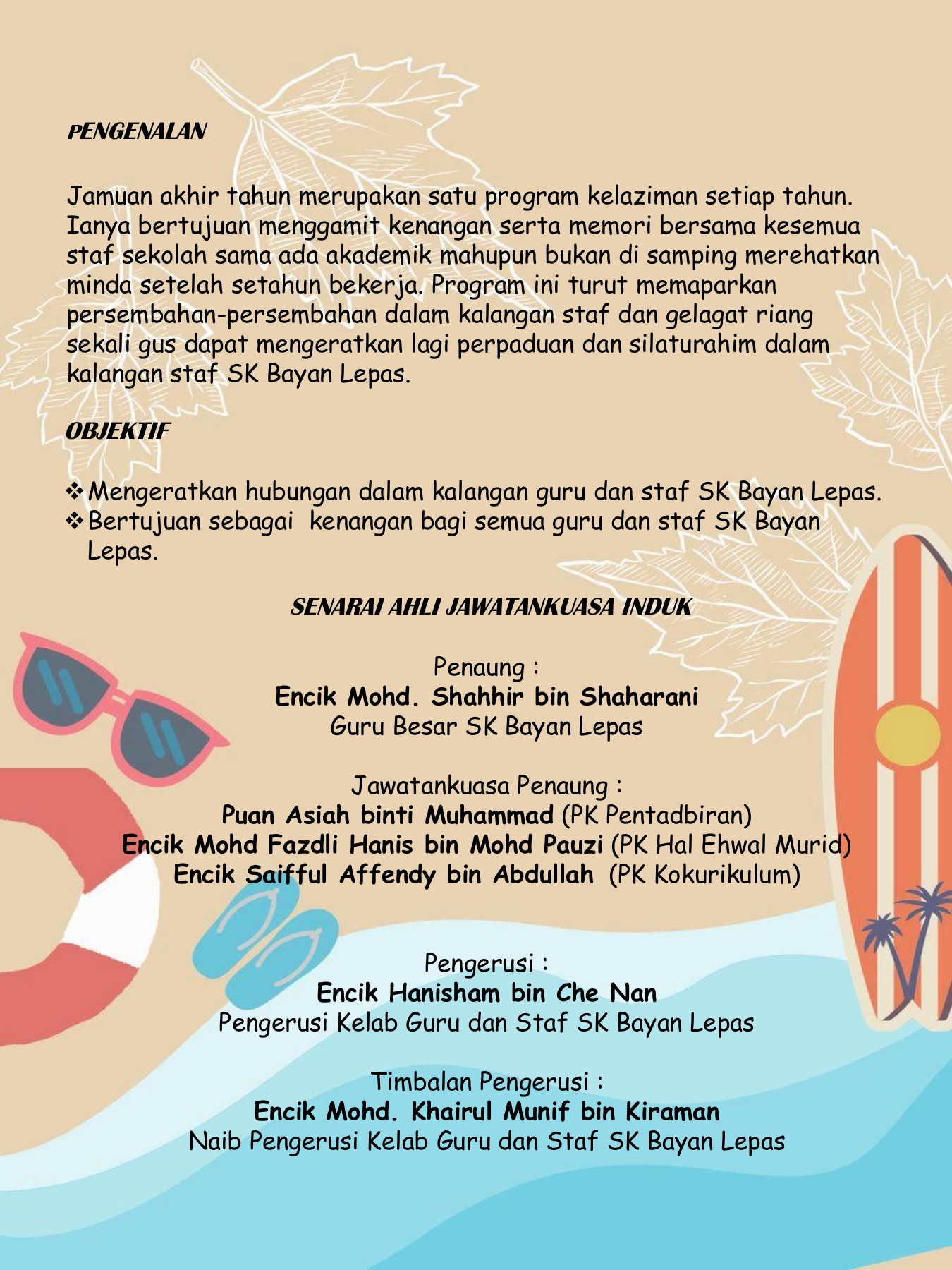 PENGENALAN

Jamuan akhir tahun merupakan satu program kelaziman setiap tahun. Ianya bertujuan menggamit kenangan serta memori bersama kesemua staf sekolah sama ada akademik mahupun bukan di samping merehatkan minda setelah setahun bekerja. Program ini turut memaparkan persembahan-persembahan dalam kalangan staf dan gelagat riang sekali gus dapat mengeratkan lagi perpaduan dan silaturahim dalam kalangan staf SK Bayan Lepas.

OBJEKTIF

❖ Mengeratkan hubungan dalam kalangan guru dan staf SK Bayan Lepas.
❖ Bertujuan sebagai kenangan bagi semua guru dan staf SK Bayan Lepas.

SENARAI AHLI JAWATANKUASA INDUK

Penaung :
Encik Mohd. Shahhir bin Shaharani
Guru Besar SK Bayan Lepas

Jawatankuasa Penaung :
Puan Asiah binti Muhammad (PK Pentadbiran)
Encik Mohd Fazdli Hanis bin Mohd Pauzi (PK Hal Ehwal Murid)
Encik Saifful Affendy bin Abdullah (PK Kokurikulum)

Pengerusi :
Encik Hanisham bin Che Nan
Pengerusi Kelab Guru dan Staf SK Bayan Lepas

Timbalan Pengerusi :
Encik Mohd. Khairul Munif bin Kiraman
Naib Pengerusi Kelab Guru dan Staf SK Bayan Lepas